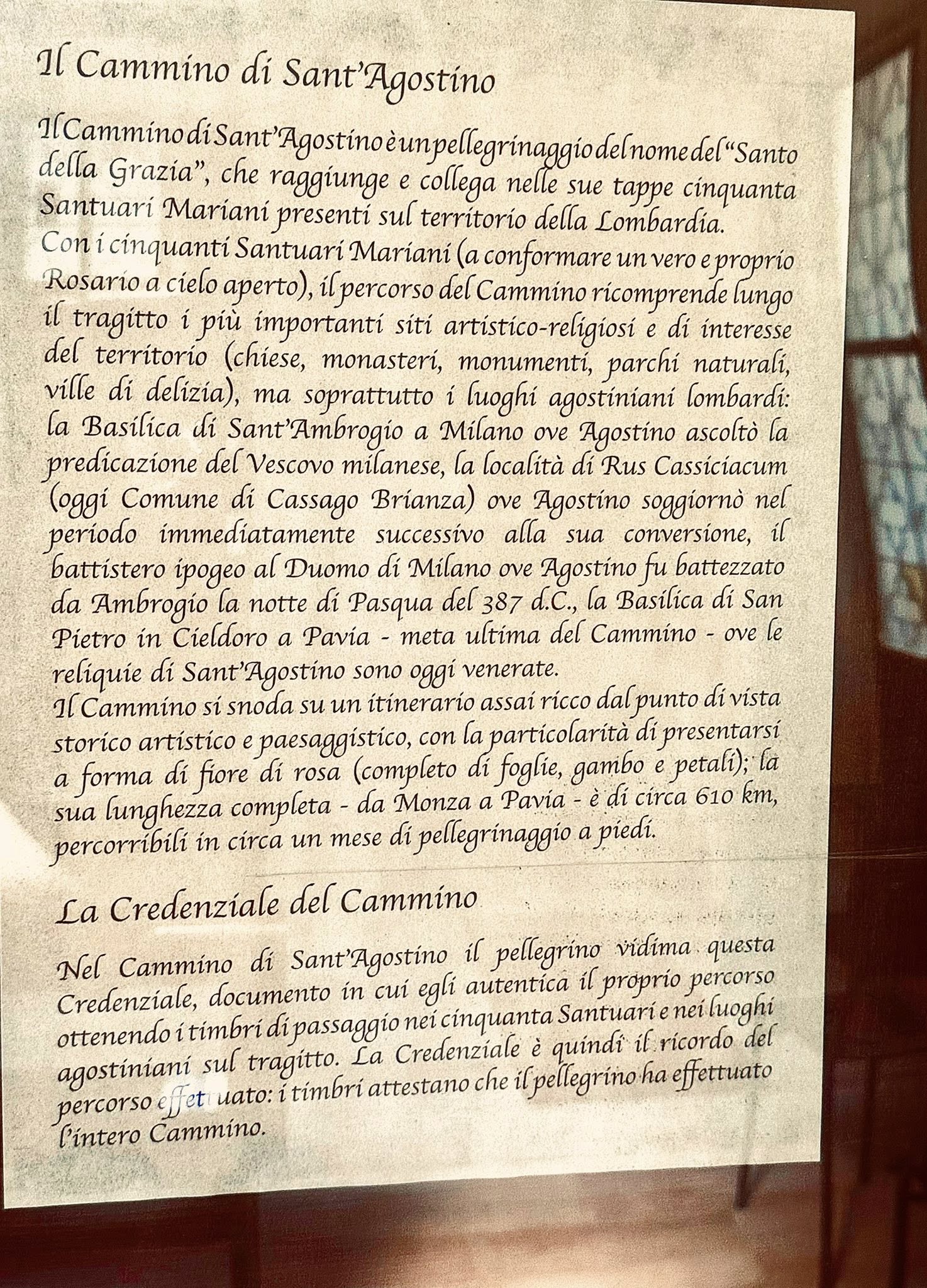 Il Cammino di Sant'Agostino

Il Cammino di Sant'Agostino è un pellegrinaggio del nome del "Santo della Grazia", che raggiunge e collega nelle sue tappe cinquanta Santuari Mariani presenti sul territorio della Lombardia.
Con i cinquanti Santuari Mariani (a conformare un vero e proprio Rosario a cielo aperto), il percorso del Cammino ricomprende lungo il tragitto i più importanti siti artistico-religiosi e di interesse del territorio (chiese, monasteri, monumenti, parchi naturali, ville di delizia), ma soprattutto i luoghi agostiniani lombardi: la Basilica di Sant'Ambrogio a Milano ove Agostino ascoltò la predicazione del Vescovo milanese, la località di Rus Cassiciacum (oggi Comune di Cassago Brianza) ove Agostino soggiornò nel periodo immediatamente successivo alla sua conversione, il battistero ipogeo al Duomo di Milano ove Agostino fu battezzato da Ambrogio la notte di Pasqua del 387 d.C., la Basilica di San Pietro in Cieldoro a Pavia - meta ultima del Cammino - ove le reliquie di Sant'Agostino sono oggi venerate.
Il Cammino si snoda su un itinerario assai ricco dal punto di vista storico artistico e paesaggistico, con la particolarità di presentarsi a forma di fiore di rosa (completo di foglie, gambo e petali); la sua lunghezza completa - da Monza a Pavia - è di circa 610 km, percorribili in circa un mese di pellegrinaggio a piedi.

La Credenziale del Cammino

Nel Cammino di Sant'Agostino il pellegrino vidima questa Credenziale, documento in cui egli autentica il proprio percorso ottenendo i timbri di passaggio nei cinquanta Santuari e nei luoghi agostiniani sul tragitto. La Credenziale è quindi il ricordo del percorso effettuato: i timbri attestano che il pellegrino ha effettuato l'intero Cammino.